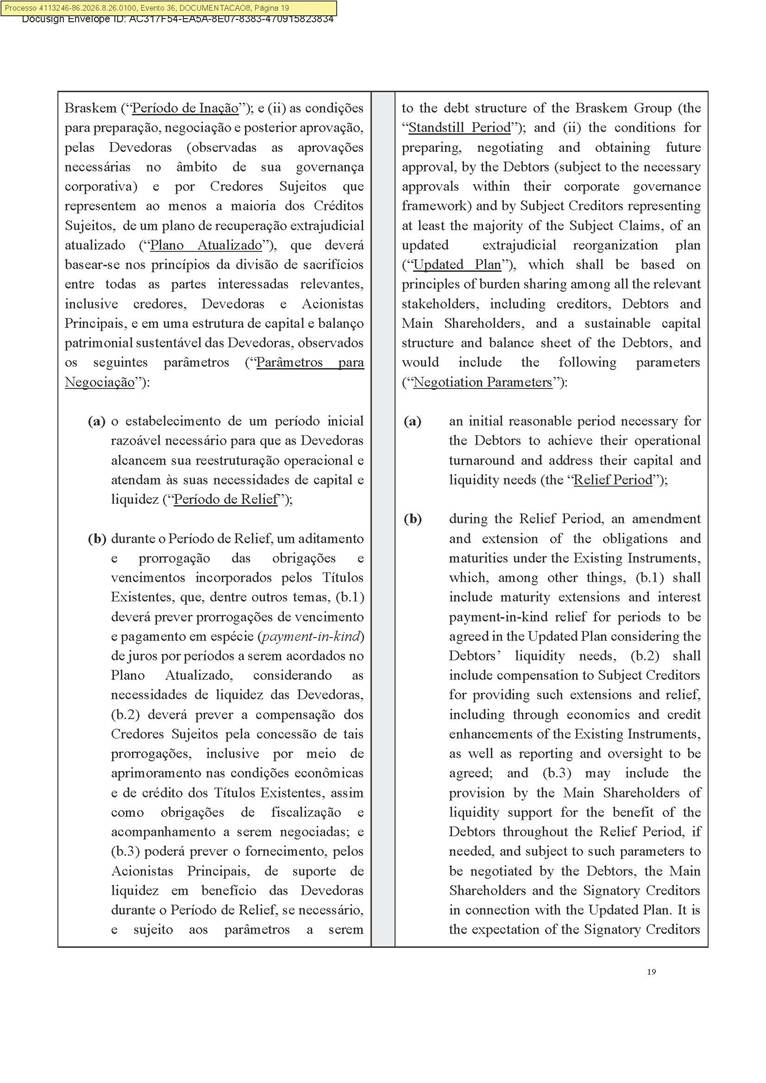 Processo 4113246-86.2026.8.26.0100, Evento 36, DOCUMENTACAO8, Página 19
Docusign Envelope ID: AC317F54-EA5A-8E07-8383-470915823834

Braskem ("Período de Inação"); e (ii) as condições para preparação, negociação e posterior aprovação, pelas Devedoras (observadas as aprovações necessárias no âmbito de sua governança corporativa) e por Credores Sujeitos que representem ao menos a maioria dos Créditos Sujeitos, de um plano de recuperação extrajudicial atualizado ("Plano Atualizado"), que deverá basear-se nos princípios da divisão de sacrifícios entre todas as partes interessadas relevantes, inclusive credores, Devedoras e Acionistas Principais, e em uma estrutura de capital e balanço patrimonial sustentável das Devedoras, observados os seguintes parâmetros ("Parâmetros para Negociação"):

(a) o estabelecimento de um período inicial razoável necessário para que as Devedoras alcancem sua reestruturação operacional e atendam às suas necessidades de capital e liquidez ("Período de Relief");

(b) durante o Período de Relief, um aditamento e prorrogação das obrigações e vencimentos incorporados pelos Títulos Existentes, que, dentre outros temas, (b.1) deverá prever prorrogações de vencimento e pagamento em espécie (payment-in-kind) de juros por períodos a serem acordados no Plano Atualizado, considerando as necessidades de liquidez das Devedoras, (b.2) deverá prever a compensação dos Credores Sujeitos pela concessão de tais prorrogações, inclusive por meio de aprimoramento nas condições econômicas e de crédito dos Títulos Existentes, assim como obrigações de fiscalização e acompanhamento a serem negociadas; e (b.3) poderá prever o fornecimento, pelos Acionistas Principais, de suporte de liquidez em benefício das Devedoras durante o Período de Relief, se necessário, e sujeito aos parâmetros a serem

to the debt structure of the Braskem Group (the "Standstill Period"); and (ii) the conditions for preparing, negotiating and obtaining future approval, by the Debtors (subject to the necessary approvals within their corporate governance framework) and by Subject Creditors representing at least the majority of the Subject Claims, of an updated extrajudicial reorganization plan ("Updated Plan"), which shall be based on principles of burden sharing among all the relevant stakeholders, including creditors, Debtors and Main Shareholders, and a sustainable capital structure and balance sheet of the Debtors, and would include the following parameters ("Negotiation Parameters"):

(a) an initial reasonable period necessary for the Debtors to achieve their operational turnaround and address their capital and liquidity needs (the "Relief Period");

(b) during the Relief Period, an amendment and extension of the obligations and maturities under the Existing Instruments, which, among other things, (b.1) shall include maturity extensions and interest payment-in-kind relief for periods to be agreed in the Updated Plan considering the Debtors' liquidity needs, (b.2) shall include compensation to Subject Creditors for providing such extensions and relief, including through economics and credit enhancements of the Existing Instruments, as well as reporting and oversight to be agreed; and (b.3) may include the provision by the Main Shareholders of liquidity support for the benefit of the Debtors throughout the Relief Period, if needed, and subject to such parameters to be negotiated by the Debtors, the Main Shareholders and the Signatory Creditors in connection with the Updated Plan. It is the expectation of the Signatory Creditors

19